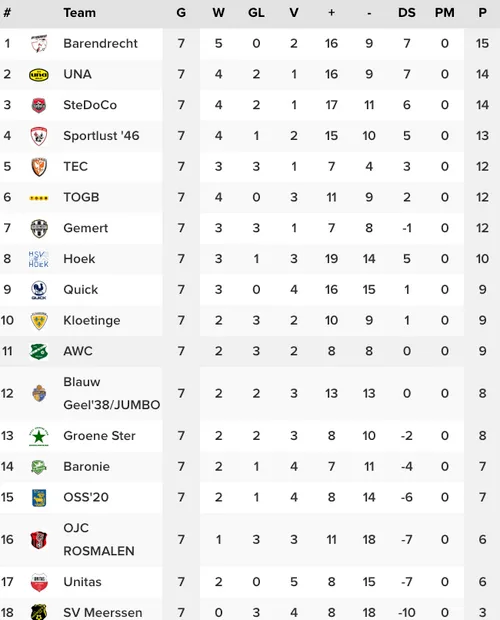 | # | Team | G | W | GL | V | + | - | DS | PM | P |
|---|---|---|---|---|---|---|---|---|---|---|
| 1 | Barendrecht | 7 | 5 | 0 | 2 | 16 | 9 | 7 | 0 | 15 |
| 2 | UNA | 7 | 4 | 2 | 1 | 16 | 9 | 7 | 0 | 14 |
| 3 | SteDoCo | 7 | 4 | 2 | 1 | 17 | 11 | 6 | 0 | 14 |
| 4 | Sportlust '46 | 7 | 4 | 1 | 2 | 15 | 10 | 5 | 0 | 13 |
| 5 | TEC | 7 | 3 | 3 | 1 | 7 | 4 | 3 | 0 | 12 |
| 6 | TOGB | 7 | 4 | 0 | 3 | 11 | 9 | 2 | 0 | 12 |
| 7 | Gemert | 7 | 3 | 3 | 1 | 7 | 8 | -1 | 0 | 12 |
| 8 | Hoek | 7 | 3 | 1 | 3 | 19 | 14 | 5 | 0 | 10 |
| 9 | Quick | 7 | 3 | 0 | 4 | 16 | 15 | 1 | 0 | 9 |
| 10 | Kloetinge | 7 | 2 | 3 | 2 | 10 | 9 | 1 | 0 | 9 |
| 11 | AWC | 7 | 2 | 3 | 2 | 8 | 8 | 0 | 0 | 9 |
| 12 | Blauw Geel'38/JUMBO | 7 | 2 | 2 | 3 | 13 | 13 | 0 | 0 | 8 |
| 13 | Groene Ster | 7 | 2 | 2 | 3 | 8 | 10 | -2 | 0 | 8 |
| 14 | Baronie | 7 | 2 | 1 | 4 | 7 | 11 | -4 | 0 | 7 |
| 15 | OSS'20 | 7 | 2 | 1 | 4 | 8 | 14 | -6 | 0 | 7 |
| 16 | OJC ROSMALEN | 7 | 1 | 3 | 3 | 11 | 18 | -7 | 0 | 6 |
| 17 | Unitas | 7 | 2 | 0 | 5 | 8 | 15 | -7 | 0 | 6 |
| 18 | SV Meerssen | 7 | 0 | 3 | 4 | 8 | 18 | -10 | 0 | 3 |